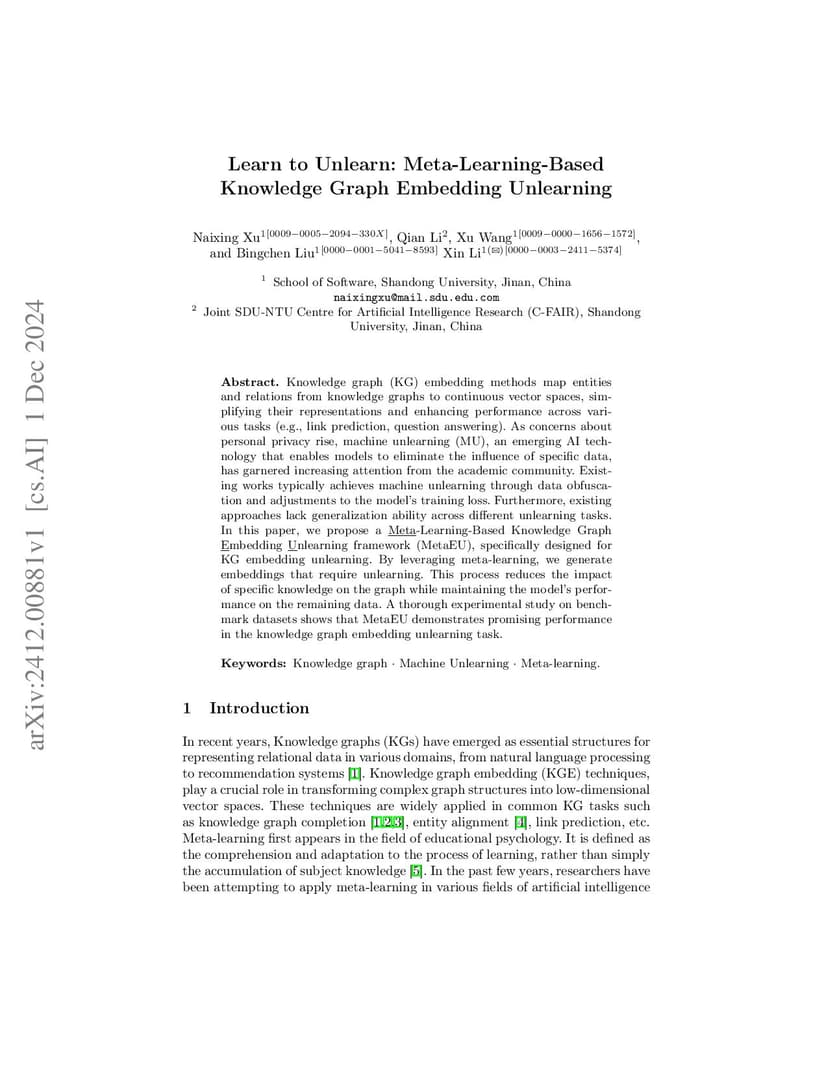 arXiv:2412.00881v1 [cs.AI] 1 Dec 2024

Learn to Unlearn: Meta-Learning-Based Knowledge Graph Embedding Unlearning

Naixing Xu$^{1[0009-0005-2094-330X]}$, Qian Li$^{2}$, Xu Wang$^{1[0009-0000-1656-1572]}$, and Bingchen Liu$^{1[0000-0001-5041-8593]}$ Xin Li$^{1(✉)[0000-0003-2411-5374]}$

$^{1}$ School of Software, Shandong University, Jinan, China
naixingxu@mail.sdu.edu.com
$^{2}$ Joint SDU-NTU Centre for Artificial Intelligence Research (C-FAIR), Shandong University, Jinan, China

Abstract. Knowledge graph (KG) embedding methods map entities and relations from knowledge graphs to continuous vector spaces, simplifying their representations and enhancing performance across various tasks (e.g., link prediction, question answering). As concerns about personal privacy rise, machine unlearning (MU), an emerging AI technology that enables models to eliminate the influence of specific data, has garnered increasing attention from the academic community. Existing works typically achieves machine unlearning through data obfuscation and adjustments to the model's training loss. Furthermore, existing approaches lack generalization ability across different unlearning tasks. In this paper, we propose a Meta-Learning-Based Knowledge Graph Embedding Unlearning framework (MetaEU), specifically designed for KG embedding unlearning. By leveraging meta-learning, we generate embeddings that require unlearning. This process reduces the impact of specific knowledge on the graph while maintaining the model's performance on the remaining data. A thorough experimental study on benchmark datasets shows that MetaEU demonstrates promising performance in the knowledge graph embedding unlearning task.

Keywords: Knowledge graph · Machine Unlearning · Meta-learning.

1 Introduction

In recent years, Knowledge graphs (KGs) have emerged as essential structures for representing relational data in various domains, from natural language processing to recommendation systems [1]. Knowledge graph embedding (KGE) techniques, play a crucial role in transforming complex graph structures into low-dimensional vector spaces. These techniques are widely applied in common KG tasks such as knowledge graph completion [1,2,3], entity alignment [4], link prediction, etc. Meta-learning first appears in the field of educational psychology. It is defined as the comprehension and adaptation to the process of learning, rather than simply the accumulation of subject knowledge [5]. In the past few years, researchers have been attempting to apply meta-learning in various fields of artificial intelligence